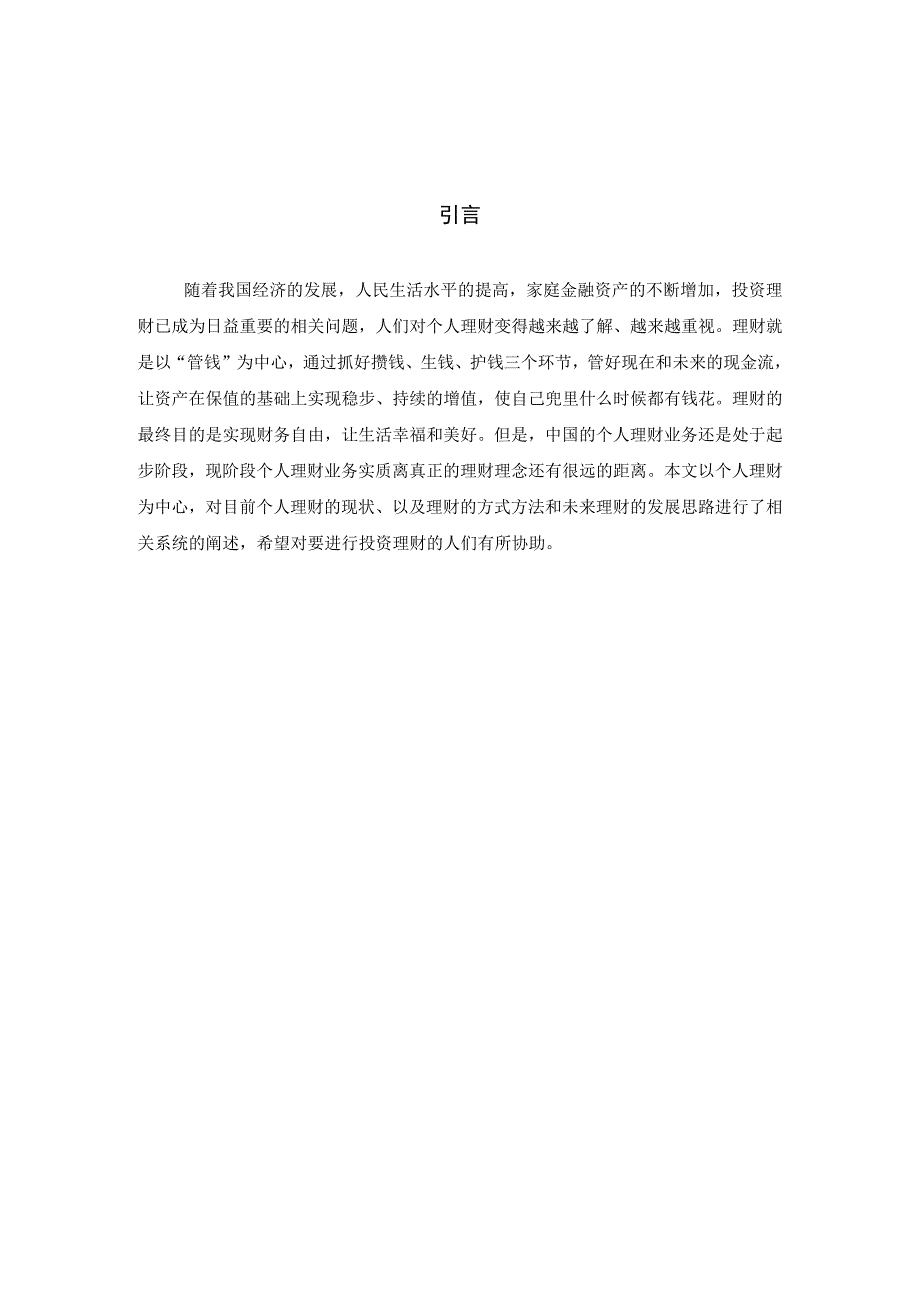 引言

随着我国经济的发展，人民生活水平的提高，家庭金融资产的不断增加，投资理财已成为日益重要的相关问题，人们对个人理财变得越来越了解、越来越重视。理财就是以“管钱”为中心，通过抓好攒钱、生钱、护钱三个环节，管好现在和未来的现金流，让资产在保值的基础上实现稳步、持续的增值，使自己兜里什么时候都有钱花。理财的最终目的是实现财务自由，让生活幸福和美好。但是，中国的个人理财业务还是处于起步阶段，现阶段个人理财业务实质离真正的理财理念还有很远的距离。本文以个人理财为中心，对目前个人理财的现状、以及理财的方式方法和未来理财的发展思路进行了相关系统的阐述，希望对要进行投资理财的人们有所协助。